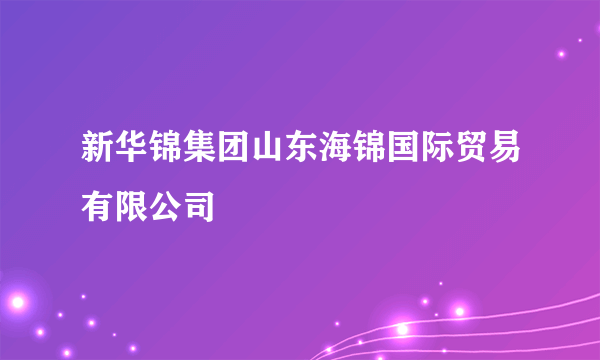 新华锦集团山东海锦国际贸易有限公司